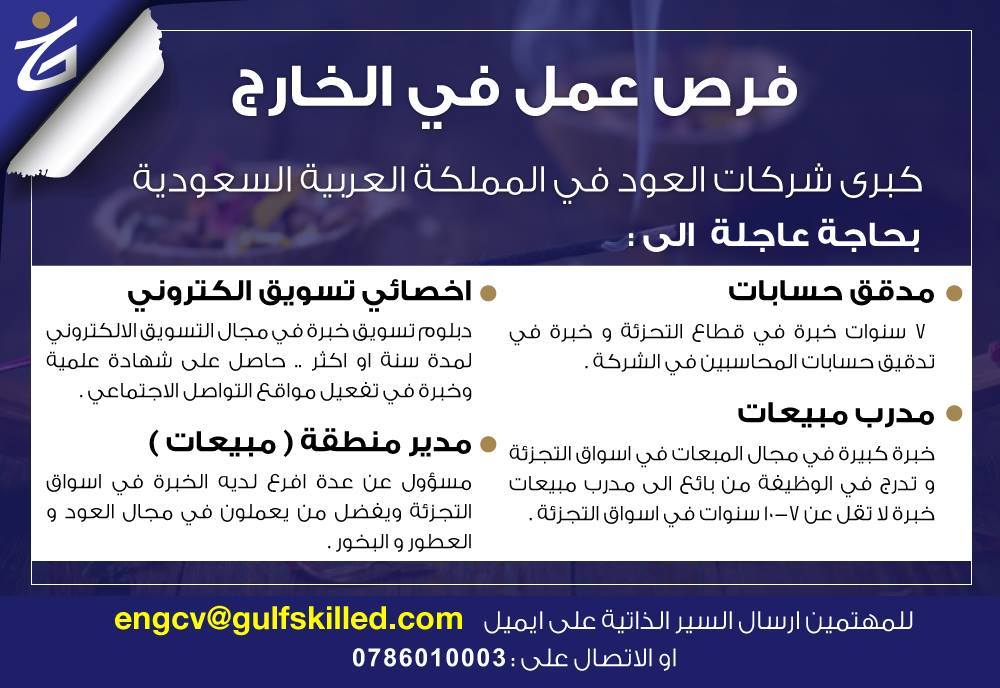 فرص عمل في الخارج

كبرى شركات العود في المملكة العربية السعودية
بحاجة عاجلة الى :

• مدقق حسابات

٧ سنوات خبرة في قطاع التحزئة و خبرة في تدقيق حسابات المحاسبين في الشركة .

• مدرب مبيعات

خبرة كبيرة في مجال المبعات في اسواق التجزئة و تدرج في الوظيفة من بائع الى مدرب مبيعات خبرة لا تقل عن ٧-١٠ سنوات في اسواق التجزئة .

• اخصائي تسويق الكتروني

دبلوم تسويق خبرة في مجال التسويق الالكتروني لمدة سنة او اكثر .. حاصل على شهادة علمية وخبرة في تفعيل مواقع التواصل الاجتماعي .

• مدير منطقة ( مبيعات )

مسؤول عن عدة افرع لديه الخبرة في اسواق التجزئة ويفضل من يعملون في مجال العود و العطور و البخور .

للمهتمين ارسال السير الذاتية على ايميل engcv@gulfskilled.com
او الاتصال على : 0786010003